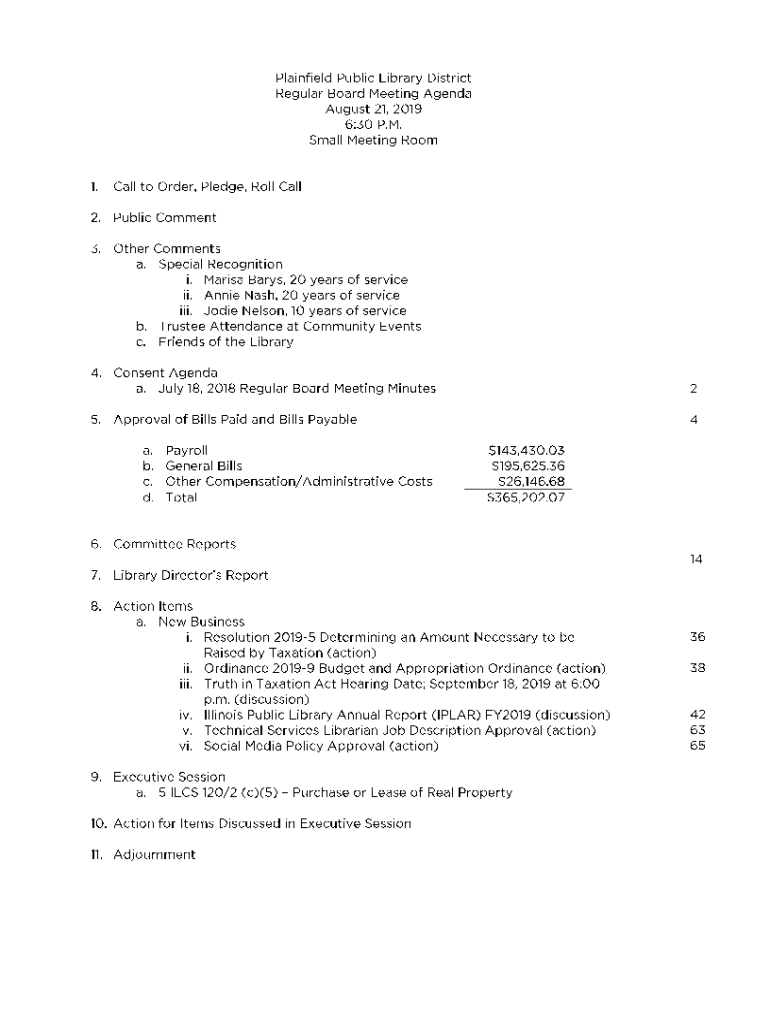 Plainfield Public Library District
Regular Board Meeting Agenda
August 21, 2019
6:30 P.M.
Small Meeting Room

1. Call to Order, Pledge, Roll Call

2. Public Comment

3. Other Comments
a. Special Recognition
i. Marisa Barys, 20 years of service
ii. Annie Nash, 20 years of service
iii. Jodie Nelson, 10 years of service
b. Trustee Attendance at Community Events
c. Friends of the Library

4. Consent Agenda
a. July 18, 2018 Regular Board Meeting Minutes 2

5. Approval of Bills Paid and Bills Payable 4

a. Payroll $143,430.03
b. General Bills $195,625.36
c. Other Compensation/Administrative Costs $26,146.68
d. Total $365,202.07

6. Committee Reports
14
7. Library Director's Report

8. Action Items
a. New Business
i. Resolution 2019-5 Determining an Amount Necessary to be Raised by Taxation (action) 36
ii. Ordinance 2019-9 Budget and Appropriation Ordinance (action) 38
iii. Truth in Taxation Act Hearing Date; September 18, 2019 at 6:00 p.m. (discussion)
iv. Illinois Public Library Annual Report (IPLAR) FY2019 (discussion) 42
v. Technical Services Librarian Job Description Approval (action) 63
vi. Social Media Policy Approval (action) 65

9. Executive Session
a. 5 ILCS 120/2 (c)(5) – Purchase or Lease of Real Property

10. Action for Items Discussed in Executive Session

11. Adjournment